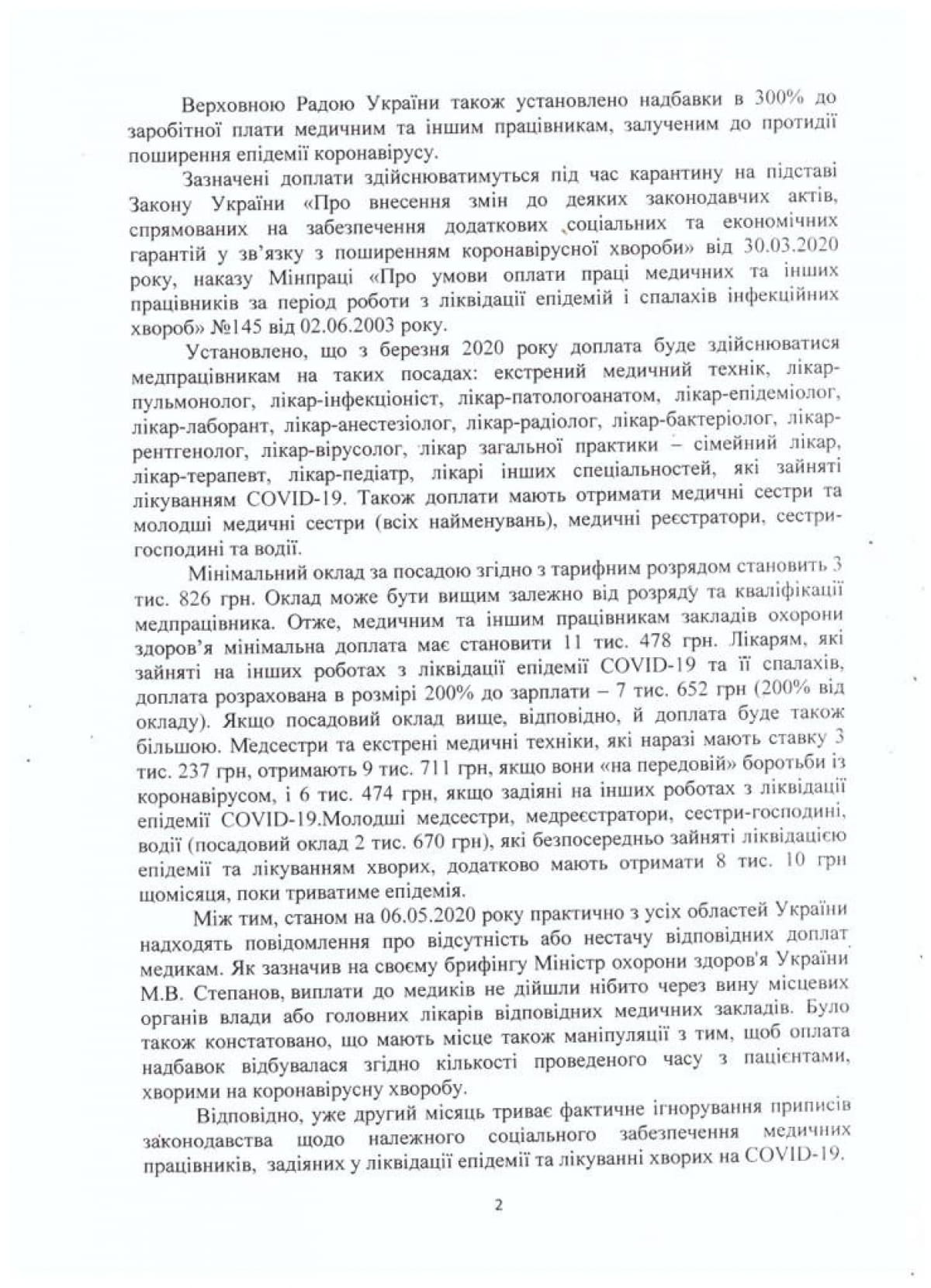 Верховною Радою України також установлено надбавки в 300% до заробітної плати медичним та іншим працівникам, залученим до протидії поширення епідемії коронавірусу.

Зазначені доплати здійснюватимуться під час карантину на підставі Закону України «Про внесення змін до деяких законодавчих актів, спрямованих на забезпечення додаткових соціальних та економічних гарантій у зв'язку з поширенням коронавірусної хвороби» від 30.03.2020 року, наказу Мінпраці «Про умови оплати праці медичних та інших працівників за період роботи з ліквідації епідемій і спалахів інфекційних хвороб» №145 від 02.06.2003 року.

Установлено, що з березня 2020 року доплата буде здійснюватися медпрацівникам на таких посадах: екстрений медичний технік, лікар-пульмонолог, лікар-інфекціоніст, лікар-патологоанатом, лікар-епідеміолог, лікар-лаборант, лікар-анестезіолог, лікар-радіолог, лікар-бактеріолог, лікар-рентгенолог, лікар-вірусолог, лікар загальної практики – сімейний лікар, лікар-терапевт, лікар-педіатр, лікарі інших спеціальностей, які зайняті лікуванням COVID-19. Також доплати мають отримати медичні сестри та молодші медичні сестри (всіх найменувань), медичні реєстратори, сестри-господині та водії.

Мінімальний оклад за посадою згідно з тарифним розрядом становить 3 тис. 826 грн. Оклад може бути вищим залежно від розряду та кваліфікації медпрацівника. Отже, медичним та іншим працівникам закладів охорони здоров'я мінімальна доплата має становити 11 тис. 478 грн. Лікарям, які зайняті на інших роботах з ліквідації епідемії COVID-19 та її спалахів, доплата розрахована в розмірі 200% до зарплати – 7 тис. 652 грн (200% від окладу). Якщо посадовий оклад вище, відповідно, й доплата буде також більшою. Медсестри та екстрені медичні техніки, які наразі мають ставку 3 тис. 237 грн, отримають 9 тис. 711 грн, якщо вони «на передовій» боротьби із коронавірусом, і 6 тис. 474 грн, якщо задіяні на інших роботах з ліквідації епідемії COVID-19.Молодші медсестри, медреєстратори, сестри-господині, водії (посадовий оклад 2 тис. 670 грн), які безпосередньо зайняті ліквідацією епідемії та лікуванням хворих, додатково мають отримати 8 тис. 10 грн щомісяця, поки триватиме епідемія.

Між тим, станом на 06.05.2020 року практично з усіх областей України надходять повідомлення про відсутність або нестачу відповідних доплат медикам. Як зазначив на своєму брифінгу Міністр охорони здоров'я України М.В. Степанов, виплати до медиків не дійшли нібито через вину місцевих органів влади або головних лікарів відповідних медичних закладів. Було також констатовано, що мають місце також маніпуляції з тим, щоб оплата надбавок відбувалася згідно кількості проведеного часу з пацієнтами, хворими на коронавірусну хворобу.

Відповідно, уже другий місяць триває фактичне ігнорування приписів законодавства щодо належного соціального забезпечення медичних працівників, задіяних у ліквідації епідемії та лікуванні хворих на COVID-19.

2